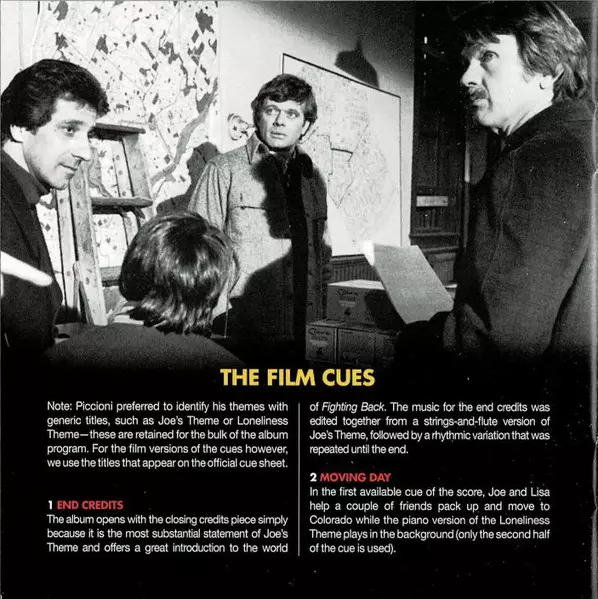 THE FILM CUES

Note: Piccioni preferred to identify his themes with generic titles, such as Joe's Theme or Loneliness Theme—these are retained for the bulk of the album program. For the film versions of the cues however, we use the titles that appear on the official cue sheet.

1 END CREDITS
The album opens with the closing credits piece simply because it is the most substantial statement of Joe's Theme and offers a great introduction to the world of Fighting Back. The music for the end credits was edited together from a strings-and-flute version of Joe's Theme, followed by a rhythmic variation that was repeated until the end.

2 MOVING DAY
In the first available cue of the score, Joe and Lisa help a couple of friends pack up and move to Colorado while the piano version of the Loneliness Theme plays in the background (only the second half of the cue is used).